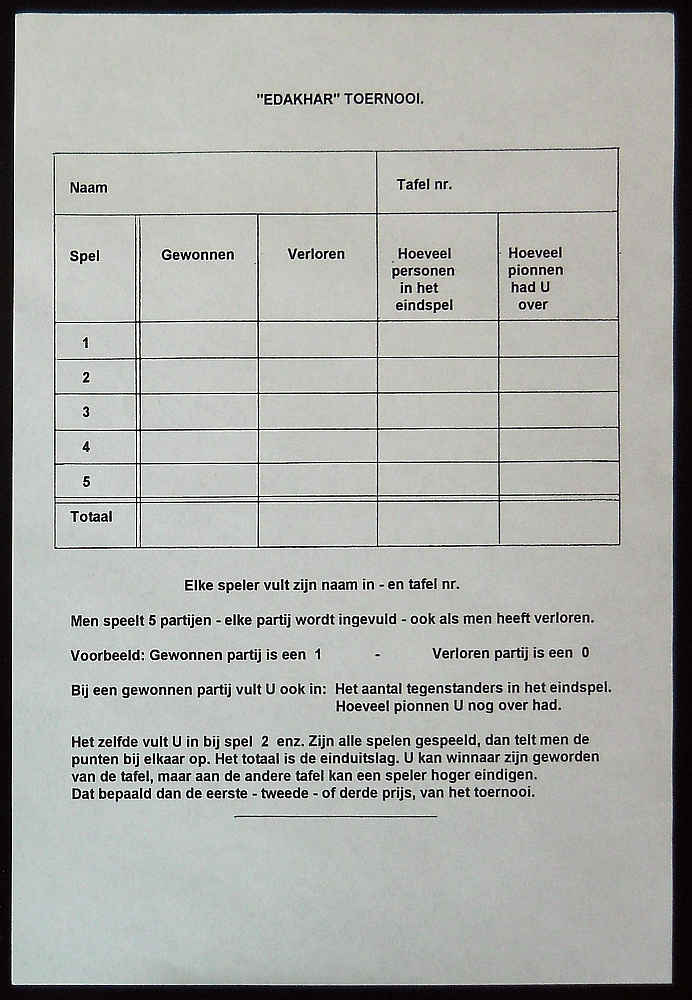 "EDAKHAR" TOERNOOI.

| Naam | | | Tafel nr. | |
|---|---|---|---|---|
| Spel | Gewonnen | Verloren | Hoeveel personen in het eindspel | Hoeveel pionnen had U over |
| 1 | | | | |
| 2 | | | | |
| 3 | | | | |
| 4 | | | | |
| 5 | | | | |
| Totaal | | | | |

Elke speler vult zijn naam in - en tafel nr.

Men speelt 5 partijen - elke partij wordt ingevuld - ook als men heeft verloren.

Voorbeeld: Gewonnen partij is een 1 - Verloren partij is een 0

Bij een gewonnen partij vult U ook in: Het aantal tegenstanders in het eindspel. Hoeveel pionnen U nog over had.

Het zelfde vult U in bij spel 2 enz. Zijn alle spelen gespeeld, dan telt men de punten bij elkaar op. Het totaal is de einduitslag. U kan winnaar zijn geworden van de tafel, maar aan de andere tafel kan een speler hoger eindigen. Dat bepaald dan de eerste - tweede - of derde prijs, van het toernooi.